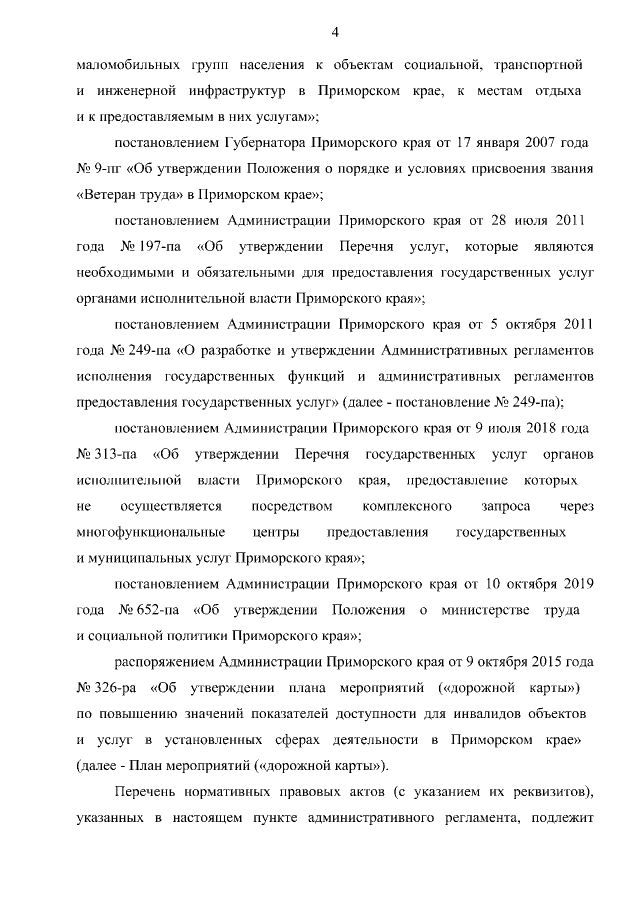 4

маломобильных групп населения к объектам социальной, транспортной и инженерной инфраструктур в Приморском крае, к местам отдыха и к предоставляемым в них услугам»;

постановлением Губернатора Приморского края от 17 января 2007 года № 9-пг «Об утверждении Положения о порядке и условиях присвоения звания «Ветеран труда» в Приморском крае»;

постановлением Администрации Приморского края от 28 июля 2011 года № 197-па «Об утверждении Перечня услуг, которые являются необходимыми и обязательными для предоставления государственных услуг органами исполнительной власти Приморского края»;

постановлением Администрации Приморского края от 5 октября 2011 года № 249-па «О разработке и утверждении Административных регламентов исполнения государственных функций и административных регламентов предоставления государственных услуг» (далее - постановление № 249-па);

постановлением Администрации Приморского края от 9 июля 2018 года № 313-па «Об утверждении Перечня государственных услуг органов исполнительной власти Приморского края, предоставление которых не осуществляется посредством комплексного запроса через многофункциональные центры предоставления государственных и муниципальных услуг Приморского края»;

постановлением Администрации Приморского края от 10 октября 2019 года № 652-па «Об утверждении Положения о министерстве труда и социальной политики Приморского края»;

распоряжением Администрации Приморского края от 9 октября 2015 года № 326-ра «Об утверждении плана мероприятий («дорожной карты») по повышению значений показателей доступности для инвалидов объектов и услуг в установленных сферах деятельности в Приморском крае» (далее - План мероприятий («дорожной карты»).

Перечень нормативных правовых актов (с указанием их реквизитов), указанных в настоящем пункте административного регламента, подлежит